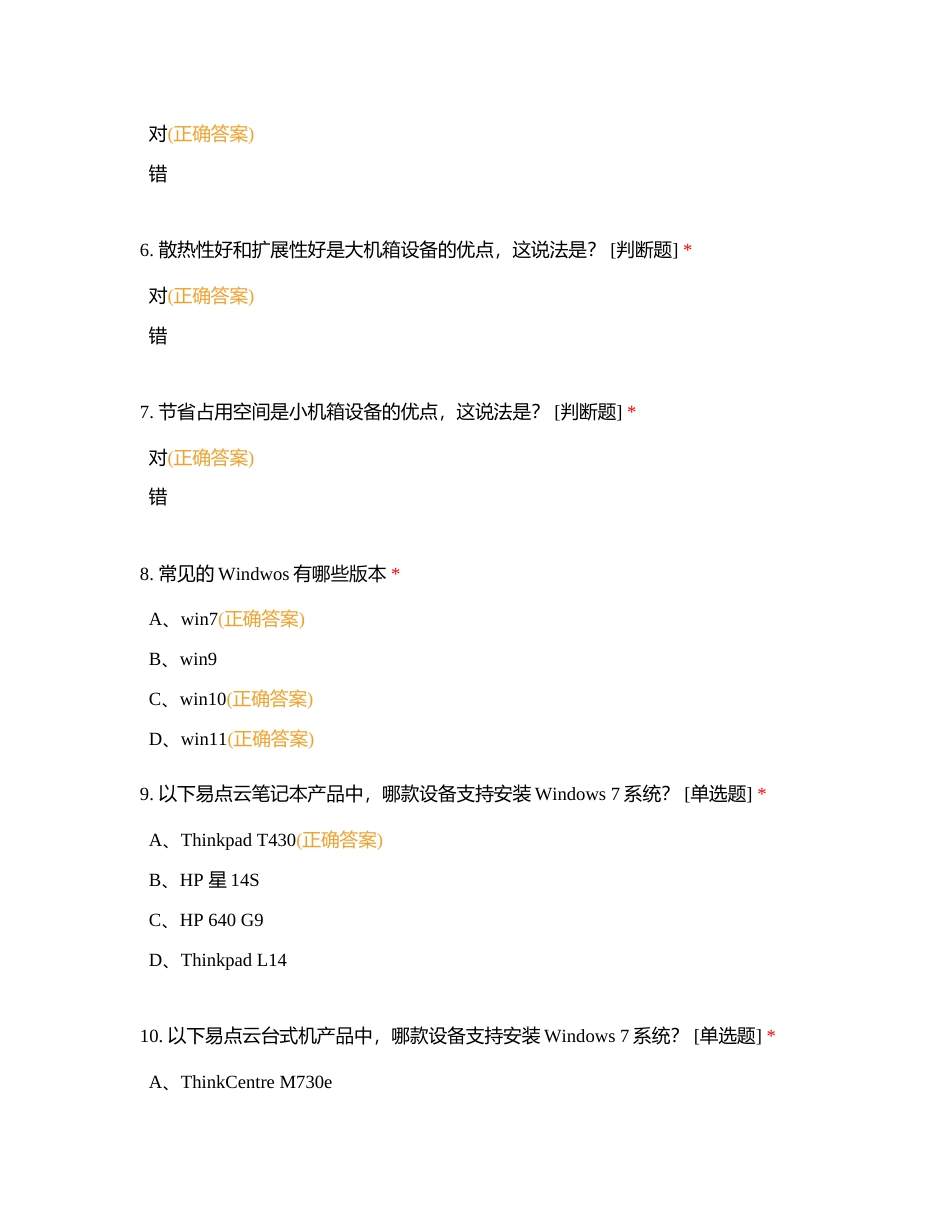 对(正确答案)

错

6. 散热性好和扩展性好是大机箱设备的优点，这说法是？ [判断题] *

对(正确答案)

错

7. 节省占用空间是小机箱设备的优点，这说法是？ [判断题] *

对(正确答案)

错

8. 常见的 Windwos 有哪些版本 *

A、win7(正确答案)

B、win9

C、win10(正确答案)

D、win11(正确答案)

9. 以下易点云笔记本产品中，哪款设备支持安装 Windows 7 系统？ [单选题] *

A、Thinkpad T430(正确答案)

B、HP 星 14S

C、HP 640 G9

D、Thinkpad L14

10. 以下易点云台式机产品中，哪款设备支持安装 Windows 7 系统？ [单选题] *

A、ThinkCentre M730e